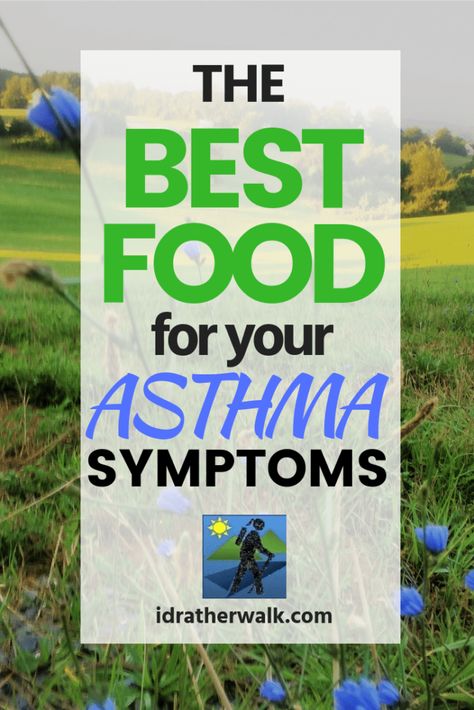 THE
BEST
FOOD
for your
ASTHMA
SYMPTOMS

idratherwalk.com